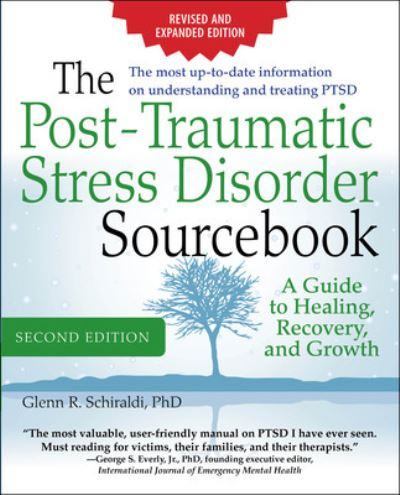 REVISED AND EXPANDED EDITION

The most up-to-date information on understanding and treating PTSD

The Post-Traumatic Stress Disorder Sourcebook

A Guide to Healing, Recovery, and Growth

SECOND EDITION

Glenn R. Schiraldi, PhD

"The most valuable, user-friendly manual on PTSD I have ever seen. Must reading for victims, their families, and their therapists."
—George S. Everly, Jr., PhD, founding executive editor, International Journal of Emergency Mental Health